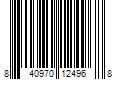 8 40970 12496 8